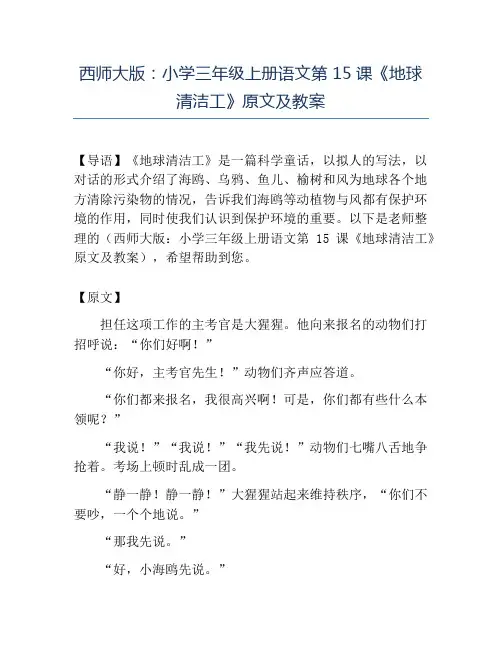 西师大版：小学三年级上册语文第 15 课《地球清洁工》原文及教案

【导语】《地球清洁工》是一篇科学童话，以拟人的写法，以对话的形式介绍了海鸥、乌鸦、鱼儿、榆树和风为地球各个地方清除污染物的情况，告诉我们海鸥等动植物与风都有保护环境的作用，同时使我们认识到保护环境的重要。以下是老师整理的（西师大版：小学三年级上册语文第 15 课《地球清洁工》原文及教案），希望帮助到您。

【原文】

担任这项工作的主考官是大猩猩。他向来报名的动物们打招呼说：“你们好啊！”

“你好，主考官先生！”动物们齐声应答道。

“你们都来报名，我很高兴啊！可是，你们都有些什么本领呢？”

“我说！”“我说！”“我先说！”动物们七嘴八舌地争抢着。考场上顿时乱成一团。

“静一静！静一静！”大猩猩站起来维持秩序，“你们不要吵，一个个地说。”

“那我先说。”

“好，小海鸥先说。”